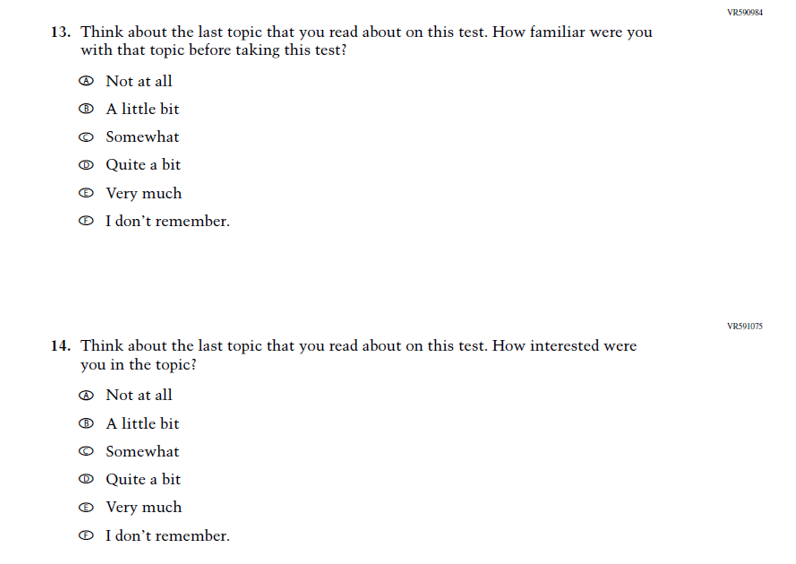 VR590984

13. Think about the last topic that you read about on this test. How familiar were you with that topic before taking this test?

Ⓐ Not at all

Ⓑ A little bit

Ⓒ Somewhat

Ⓓ Quite a bit

Ⓔ Very much

Ⓕ I don't remember.

VR591075

14. Think about the last topic that you read about on this test. How interested were you in the topic?

Ⓐ Not at all

Ⓑ A little bit

Ⓒ Somewhat

Ⓓ Quite a bit

Ⓔ Very much

Ⓕ I don't remember.